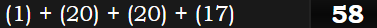 (1) + (20) + (20) + (17) 58